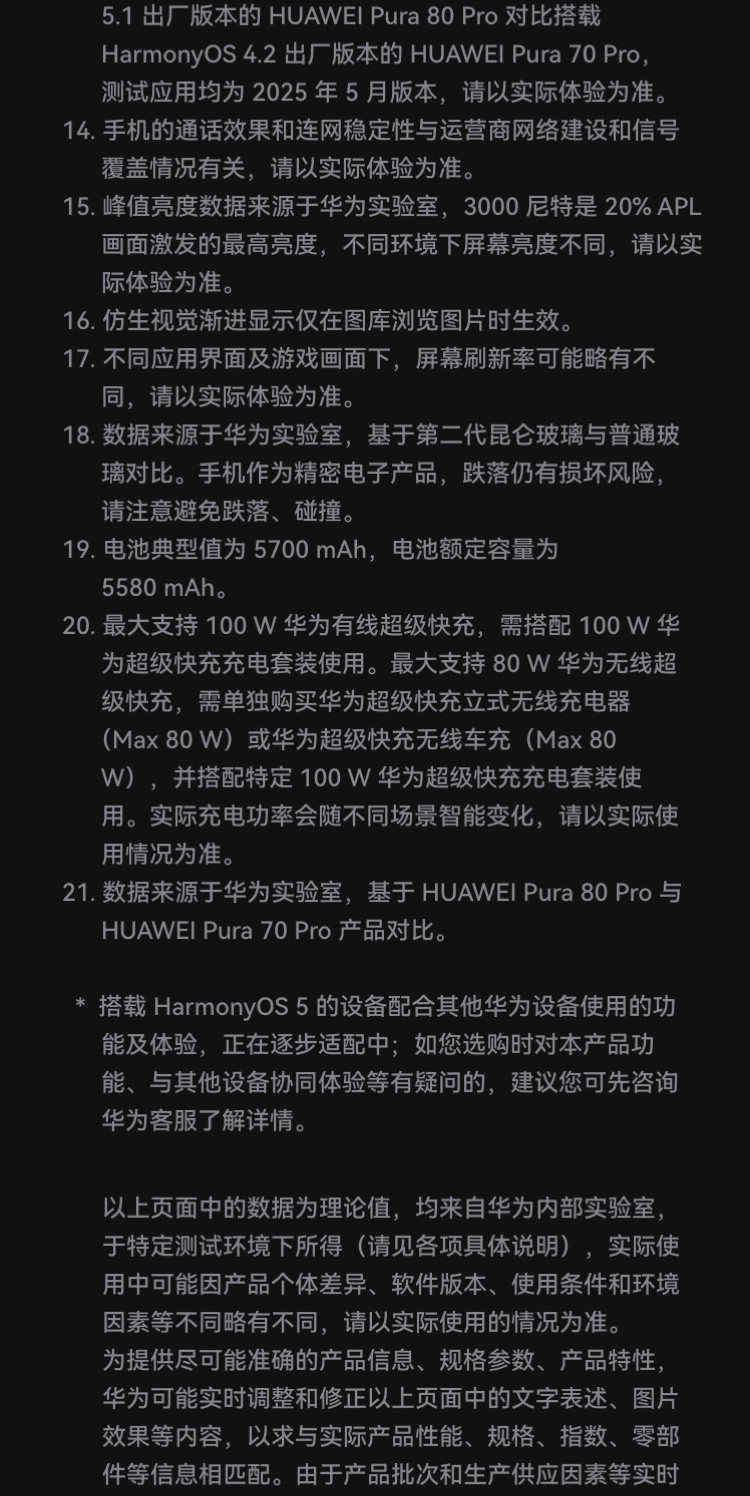 5.1 出厂版本的 HUAWEI Pura 80 Pro 对比搭载 HarmonyOS 4.2 出厂版本的 HUAWEI Pura 70 Pro，测试应用均为 2025 年 5 月版本，请以实际体验为准。

14. 手机的通话效果和连网稳定性与运营商网络建设和信号覆盖情况有关，请以实际体验为准。

15. 峰值亮度数据来源于华为实验室，3000 尼特是 20% APL 画面激发的最高亮度，不同环境下屏幕亮度不同，请以实际体验为准。

16. 仿生视觉渐进显示仅在图库浏览图片时生效。

17. 不同应用界面及游戏画面下，屏幕刷新率可能略有不同，请以实际体验为准。

18. 数据来源于华为实验室，基于第二代昆仑玻璃与普通玻璃对比。手机作为精密电子产品，跌落仍有损坏风险，请注意避免跌落、碰撞。

19. 电池典型值为 5700 mAh，电池额定容量为 5580 mAh。

20. 最大支持 100 W 华为有线超级快充，需搭配 100 W 华为超级快充充电套装使用。最大支持 80 W 华为无线超级快充，需单独购买华为超级快充立式无线充电器（Max 80 W）或华为超级快充无线车充（Max 80 W），并搭配特定 100 W 华为超级快充充电套装使用。实际充电功率会随不同场景智能变化，请以实际使用情况为准。

21. 数据来源于华为实验室，基于 HUAWEI Pura 80 Pro 与 HUAWEI Pura 70 Pro 产品对比。

* 搭载 HarmonyOS 5 的设备配合其他华为设备使用的功能及体验，正在逐步适配中；如您选购时对本产品功能、与其他设备协同体验等有疑问的，建议您可先咨询华为客服了解详情。

以上页面中的数据为理论值，均来自华为内部实验室，于特定测试环境下所得（请见各项具体说明），实际使用中可能因产品个体差异、软件版本、使用条件和环境因素等不同略有不同，请以实际使用的情况为准。
为提供尽可能准确的产品信息、规格参数、产品特性，华为可能实时调整和修正以上页面中的文字表述、图片效果等内容，以求与实际产品性能、规格、指数、零部件等信息相匹配。由于产品批次和生产供应因素等实时